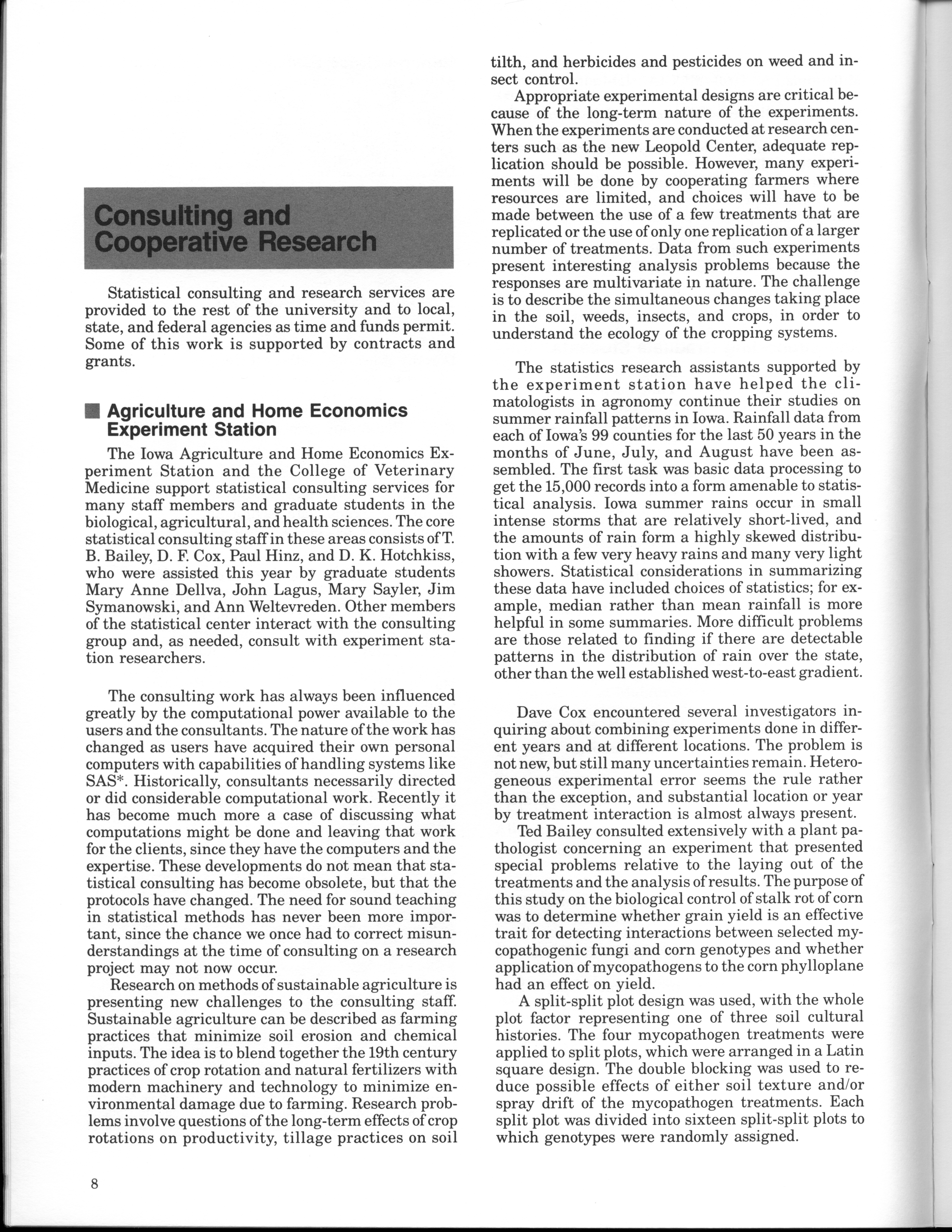 Consulting and Cooperative Research

Statistical consulting and research services are provided to the rest of the university and to local, state, and federal agencies as time and funds permit. Some of this work is supported by contracts and grants.

Agriculture and Home Economics Experiment Station

The Iowa Agriculture and Home Economics Experiment Station and the College of Veterinary Medicine support statistical consulting services for many staff members and graduate students in the biological, agricultural, and health sciences. The core statistical consulting staff in these areas consists of T. B. Bailey, D. F. Cox, Paul Hinz, and D. K. Hotchkiss, who were assisted this year by graduate students Mary Anne Dellva, John Lagus, Mary Sayler, Jim Symanowski, and Ann Weltevreden. Other members of the statistical center interact with the consulting group and, as needed, consult with experiment station researchers.

The consulting work has always been influenced greatly by the computational power available to the users and the consultants. The nature of the work has changed as users have acquired their own personal computers with capabilities of handling systems like SAS*. Historically, consultants necessarily directed or did considerable computational work. Recently it has become much more a case of discussing what computations might be done and leaving that work for the clients, since they have the computers and the expertise. These developments do not mean that statistical consulting has become obsolete, but that the protocols have changed. The need for sound teaching in statistical methods has never been more important, since the chance we once had to correct misunderstandings at the time of consulting on a research project may not now occur.

Research on methods of sustainable agriculture is presenting new challenges to the consulting staff. Sustainable agriculture can be described as farming practices that minimize soil erosion and chemical inputs. The idea is to blend together the 19th century practices of crop rotation and natural fertilizers with modern machinery and technology to minimize environmental damage due to farming. Research problems involve questions of the long-term effects of crop rotations on productivity, tillage practices on soil tilth, and herbicides and pesticides on weed and insect control.

Appropriate experimental designs are critical because of the long-term nature of the experiments. When the experiments are conducted at research centers such as the new Leopold Center, adequate replication should be possible. However, many experiments will be done by cooperating farmers where resources are limited, and choices will have to be made between the use of a few treatments that are replicated or the use of only one replication of a larger number of treatments. Data from such experiments present interesting analysis problems because the responses are multivariate in nature. The challenge is to describe the simultaneous changes taking place in the soil, weeds, insects, and crops, in order to understand the ecology of the cropping systems.

The statistics research assistants supported by the experiment station have helped the climatologists in agronomy continue their studies on summer rainfall patterns in Iowa. Rainfall data from each of Iowa's 99 counties for the last 50 years in the months of June, July, and August have been assembled. The first task was basic data processing to get the 15,000 records into a form amenable to statistical analysis. Iowa summer rains occur in small intense storms that are relatively short-lived, and the amounts of rain form a highly skewed distribution with a few very heavy rains and many very light showers. Statistical considerations in summarizing these data have included choices of statistics; for example, median rather than mean rainfall is more helpful in some summaries. More difficult problems are those related to finding if there are detectable patterns in the distribution of rain over the state, other than the well established west-to-east gradient.

Dave Cox encountered several investigators inquiring about combining experiments done in different years and at different locations. The problem is not new, but still many uncertainties remain. Heterogeneous experimental error seems the rule rather than the exception, and substantial location or year by treatment interaction is almost always present.

Ted Bailey consulted extensively with a plant pathologist concerning an experiment that presented special problems relative to the laying out of the treatments and the analysis of results. The purpose of this study on the biological control of stalk rot of corn was to determine whether grain yield is an effective trait for detecting interactions between selected mycopathogenic fungi and corn genotypes and whether application of mycopathogens to the corn phylloplane had an effect on yield.

A split-split plot design was used, with the whole plot factor representing one of three soil cultural histories. The four mycopathogen treatments were applied to split plots, which were arranged in a Latin square design. The double blocking was used to reduce possible effects of either soil texture and/or spray drift of the mycopathogen treatments. Each split plot was divided into sixteen split-split plots to which genotypes were randomly assigned.

8